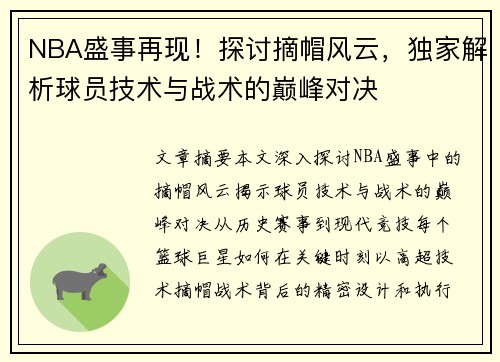 NBA盛事再现！探讨摘帽风云，独家解析球员技术与战术的巅峰对决

文章摘要本文深入探讨NBA盛事中的摘帽风云揭示球员技术与战术的巅峰对决从历史赛事到现代竞技每个篮球巨星如何在关键时刻以高超技术摘帽战术背后的精密设计和执行